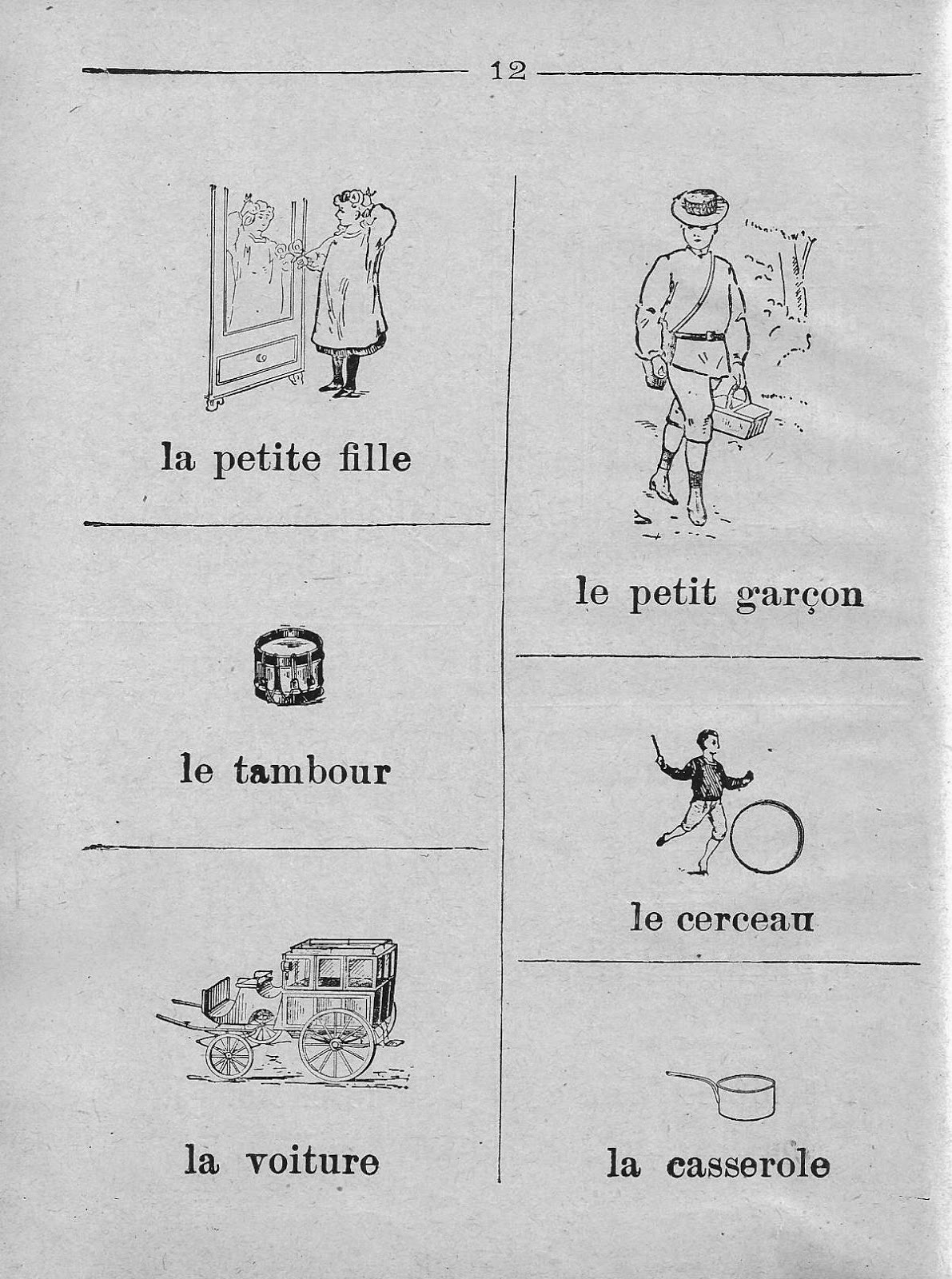 12

la petite fille

le tambour

la voiture

le petit garçon

le cerceau

la casserole